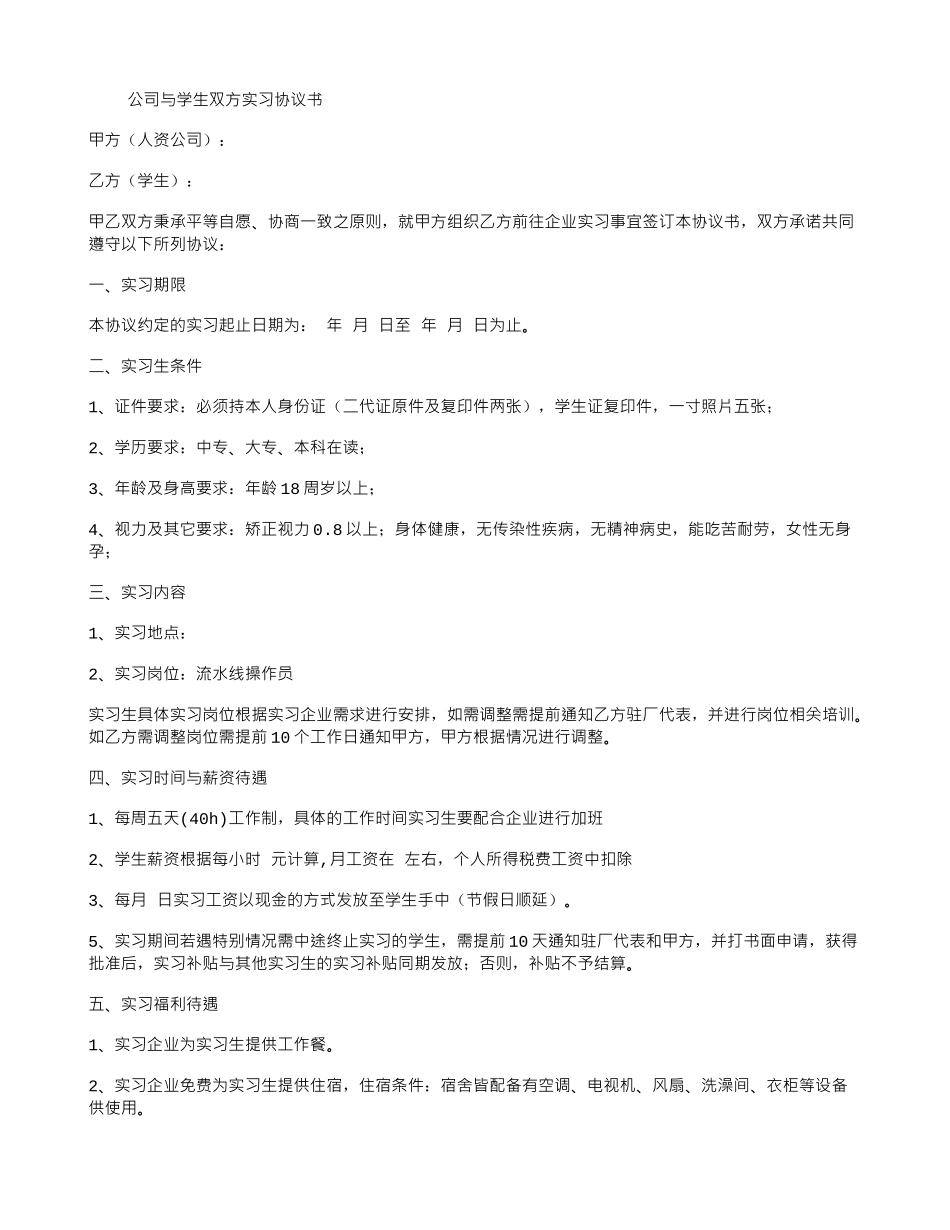 公司与学生双方实习协议书

甲方（人资公司）：

乙方（学生）：

甲乙双方秉承平等自愿、协商一致之原则，就甲方组织乙方前往企业实习事宜签订本协议书，双方承诺共同遵守以下所列协议：

一、实习期限

本协议约定的实习起止日期为：  年  月  日至  年  月  日为止。

二、实习生条件

1、证件要求：必须持本人身份证（二代证原件及复印件两张），学生证复印件，一寸照片五张；

2、学历要求：中专、大专、本科在读；

3、年龄及身高要求：年龄18周岁以上；

4、视力及其它要求：矫正视力0.8以上；身体健康，无传染性疾病，无精神病史，能吃苦耐劳，女性无身孕；

三、实习内容

1、实习地点：

2、实习岗位：流水线操作员

实习生具体实习岗位根据实习企业需求进行安排，如需调整需提前通知乙方驻厂代表，并进行岗位相关培训。如乙方需调整岗位需提前10个工作日通知甲方，甲方根据情况进行调整。

四、实习时间与薪资待遇

1、每周五天(40h)工作制，具体的工作时间实习生要配合企业进行加班

2、学生薪资根据每小时  元计算,月工资在  左右，个人所得税费工资中扣除

3、每月  日实习工资以现金的方式发放至学生手中（节假日顺延）。

5、实习期间若遇特别情况需中途终止实习的学生，需提前10天通知驻厂代表和甲方，并打书面申请，获得批准后，实习补贴与其他实习生的实习补贴同期发放；否则，补贴不予结算。

五、实习福利待遇

1、实习企业为实习生提供工作餐。

2、实习企业免费为实习生提供住宿，住宿条件：宿舍皆配备有空调、电视机、风扇、洗澡间、衣柜等设备供使用。